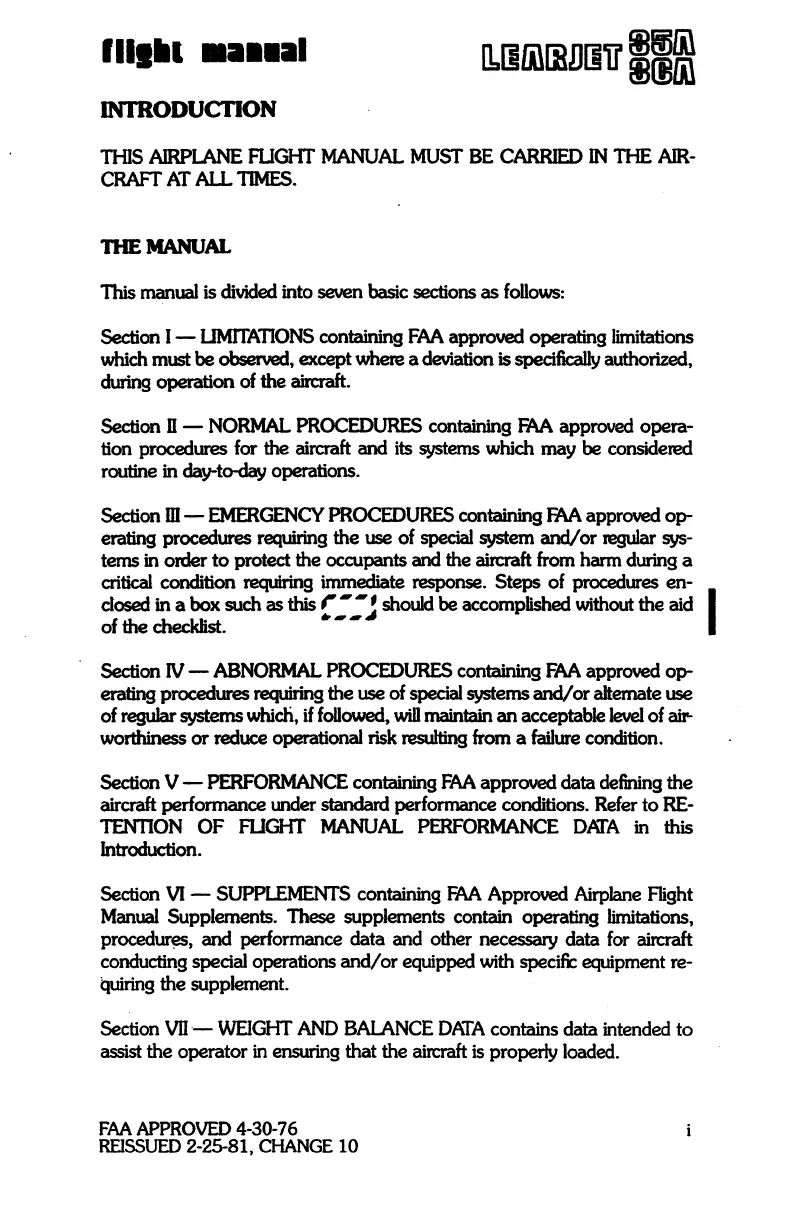 flight manual

LEARJET 35A 36A

INTRODUCTION

THIS AIRPLANE FLIGHT MANUAL MUST BE CARRIED IN THE AIRCRAFT AT ALL TIMES.

THE MANUAL

This manual is divided into seven basic sections as follows:

Section I — LIMITATIONS containing FAA approved operating limitations which must be observed, except where a deviation is specifically authorized, during operation of the aircraft.

Section II — NORMAL PROCEDURES containing FAA approved operation procedures for the aircraft and its systems which may be considered routine in day-to-day operations.

Section III — EMERGENCY PROCEDURES containing FAA approved operating procedures requiring the use of special system and/or regular systems in order to protect the occupants and the aircraft from harm during a critical condition requiring immediate response. Steps of procedures enclosed in a box such as this should be accomplished without the aid of the checklist.

Section IV — ABNORMAL PROCEDURES containing FAA approved operating procedures requiring the use of special systems and/or alternate use of regular systems which, if followed, will maintain an acceptable level of airworthiness or reduce operational risk resulting from a failure condition.

Section V — PERFORMANCE containing FAA approved data defining the aircraft performance under standard performance conditions. Refer to RETENTION OF FLIGHT MANUAL PERFORMANCE DATA in this Introduction.

Section VI — SUPPLEMENTS containing FAA Approved Airplane Flight Manual Supplements. These supplements contain operating limitations, procedures, and performance data and other necessary data for aircraft conducting special operations and/or equipped with specific equipment requiring the supplement.

Section VII — WEIGHT AND BALANCE DATA contains data intended to assist the operator in ensuring that the aircraft is properly loaded.

FAA APPROVED 4-30-76
REISSUED 2-25-81, CHANGE 10

i